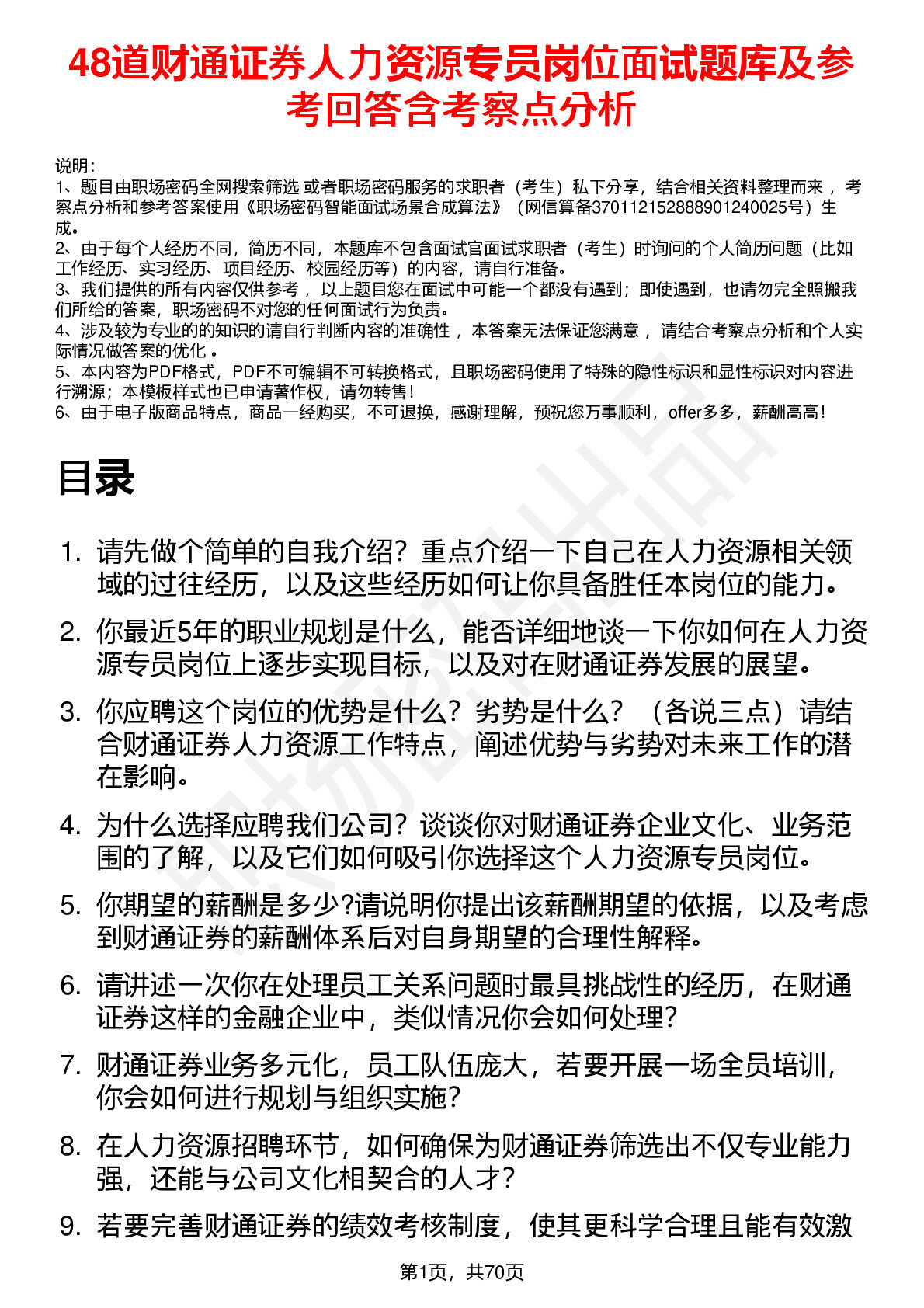 48道财通证券人力资源专员岗位面试题库及参考回答含考察点分析

说明：
1、题目由职场密码全网搜索筛选 或者职场密码服务的求职者（考生）私下分享，结合相关资料整理而来 ，考察点分析和参考答案使用《职场密码智能面试场景合成算法》（网信算备370112152888901240025号）生成。
2、由于每个人经历不同，简历不同，本题库不包含面试官面试求职者（考生）时询问的个人简历问题（比如工作经历、实习经历、项目经历、校园经历等）的内容，请自行准备。
3、我们提供的所有内容仅供参考 ，以上题目您在面试中可能一个都没有遇到；即使遇到，也请勿完全照搬我们所给的答案，职场密码不对您的任何面试行为负责。
4、涉及较为专业的的知识的请自行判断内容的准确性 ，本答案无法保证您满意 ，请结合考察点分析和个人实际情况做答案的优化 。
5、本内容为PDF格式，PDF不可编辑不可转换格式，且职场密码使用了特殊的隐性标识和显性标识对内容进行溯源；本模板样式也已申请著作权，请勿转售！
6、由于电子版商品特点，商品一经购买，不可退换，感谢理解，预祝您万事顺利，offer多多，薪酬高高！

目录

1. 请先做个简单的自我介绍？重点介绍一下自己在人力资源相关领域的过往经历，以及这些经历如何让你具备胜任本岗位的能力。
2. 你最近5年的职业规划是什么，能否详细地谈一下你如何在人力资源专员岗位上逐步实现目标，以及对在财通证券发展的展望。
3. 你应聘这个岗位的优势是什么？劣势是什么？（各说三点）请结合财通证券人力资源工作特点，阐述优势与劣势对未来工作的潜在影响。
4. 为什么选择应聘我们公司？谈谈你对财通证券企业文化、业务范围的了解，以及它们如何吸引你选择这个人力资源专员岗位。
5. 你期望的薪酬是多少?请说明你提出该薪酬期望的依据，以及考虑到财通证券的薪酬体系后对自身期望的合理性解释。
6. 请讲述一次你在处理员工关系问题时最具挑战性的经历，在财通证券这样的金融企业中，类似情况你会如何处理？
7. 财通证券业务多元化，员工队伍庞大，若要开展一场全员培训，你会如何进行规划与组织实施？
8. 在人力资源招聘环节，如何确保为财通证券筛选出不仅专业能力强，还能与公司文化相契合的人才？
9. 若要完善财通证券的绩效考核制度，使其更科学合理且能有效激

第1页，共70页